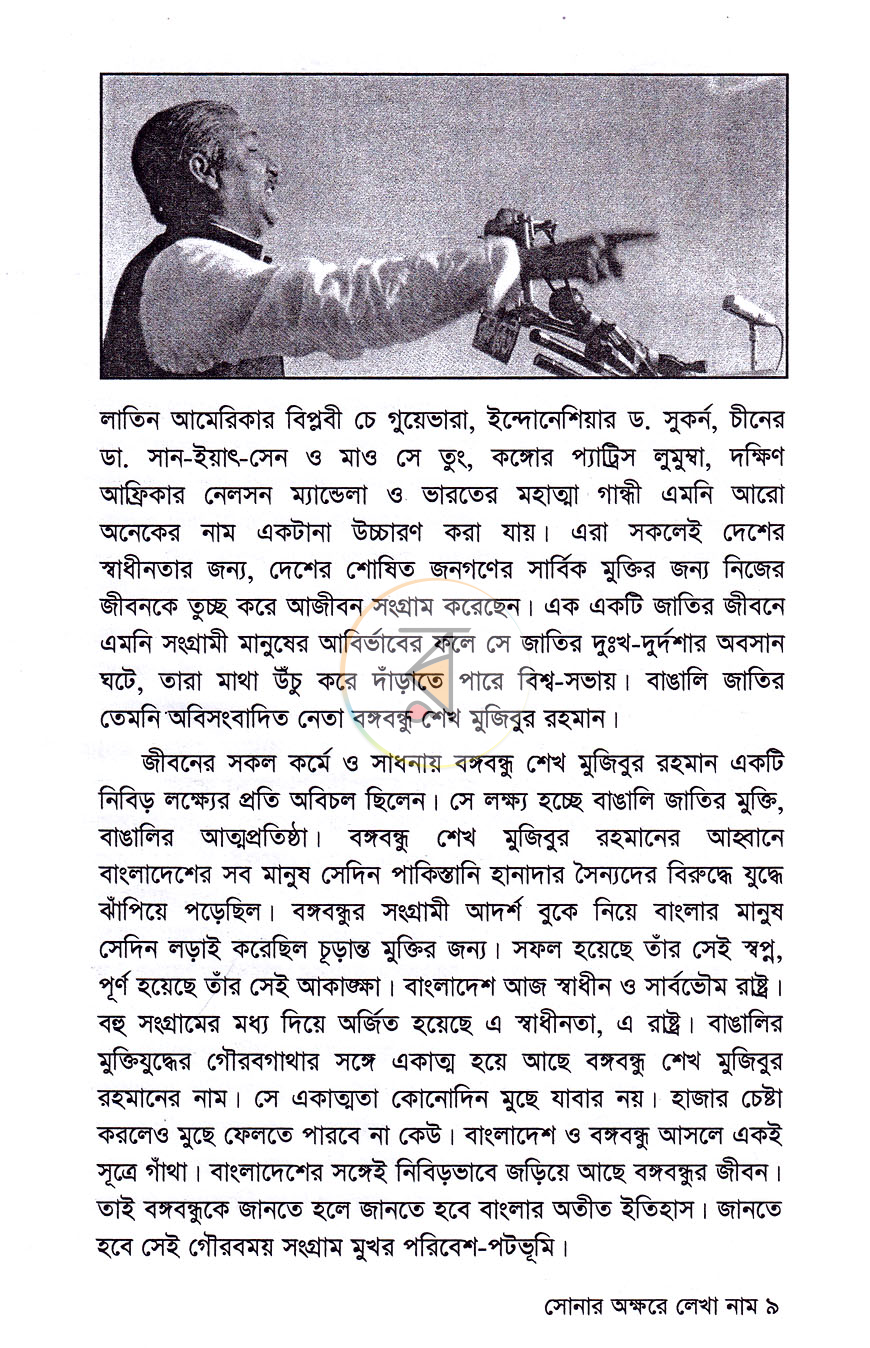 লাতিন আমেরিকার বিপ্লবী চে গুয়েভারা, ইন্দোনেশিয়ার ড. সুকর্ন, চীনের ডা. সান-ইয়াৎ-সেন ও মাও সে তুং, কঙ্গোর প্যাট্রিস লুমুম্বা, দক্ষিণ আফ্রিকার নেলসন ম্যান্ডেলা ও ভারতের মহাত্মা গান্ধী এমনি আরো অনেকের নাম একটানা উচ্চারণ করা যায়। এরা সকলেই দেশের স্বাধীনতার জন্য, দেশের শোষিত জনগণের সার্বিক মুক্তির জন্য নিজের জীবনকে তুচ্ছ করে আজীবন সংগ্রাম করেছেন। এক একটি জাতির জীবনে এমনি সংগ্রামী মানুষের আবির্ভাবের ফলে সে জাতির দুঃখ-দুর্দশার অবসান ঘটে, তারা মাথা উঁচু করে দাঁড়াতে পারে বিশ্ব-সভায়। বাঙালি জাতির তেমনি অবিসংবাদিত নেতা বঙ্গবন্ধু শেখ মুজিবুর রহমান।

জীবনের সকল কর্মে ও সাধনায় বঙ্গবন্ধু শেখ মুজিবুর রহমান একটি নিবিড় লক্ষ্যের প্রতি অবিচল ছিলেন। সে লক্ষ্য হচ্ছে বাঙালি জাতির মুক্তি, বাঙালির আত্মপ্রতিষ্ঠা। বঙ্গবন্ধু শেখ মুজিবুর রহমানের আহ্বানে বাংলাদেশের সব মানুষ সেদিন পাকিস্তানি হানাদার সৈন্যদের বিরুদ্ধে যুদ্ধে ঝাঁপিয়ে পড়েছিল। বঙ্গবন্ধুর সংগ্রামী আদর্শ বুকে নিয়ে বাংলার মানুষ সেদিন লড়াই করেছিল চূড়ান্ত মুক্তির জন্য। সফল হয়েছে তাঁর সেই স্বপ্ন, পূর্ণ হয়েছে তাঁর সেই আকাঙ্ক্ষা। বাংলাদেশ আজ স্বাধীন ও সার্বভৌম রাষ্ট্র। বহু সংগ্রামের মধ্য দিয়ে অর্জিত হয়েছে এ স্বাধীনতা, এ রাষ্ট্র। বাঙালির মুক্তিযুদ্ধের গৌরবগাথার সঙ্গে একাত্ম হয়ে আছে বঙ্গবন্ধু শেখ মুজিবুর রহমানের নাম। সে একাত্মতা কোনোদিন মুছে যাবার নয়। হাজার চেষ্টা করলেও মুছে ফেলতে পারবে না কেউ। বাংলাদেশ ও বঙ্গবন্ধু আসলে একই সূত্রে গাঁথা। বাংলাদেশের সঙ্গেই নিবিড়ভাবে জড়িয়ে আছে বঙ্গবন্ধুর জীবন। তাই বঙ্গবন্ধুকে জানতে হলে জানতে হবে বাংলার অতীত ইতিহাস। জানতে হবে সেই গৌরবময় সংগ্রাম মুখর পরিবেশ-পটভূমি।

সোনার অক্ষরে লেখা নাম ৯